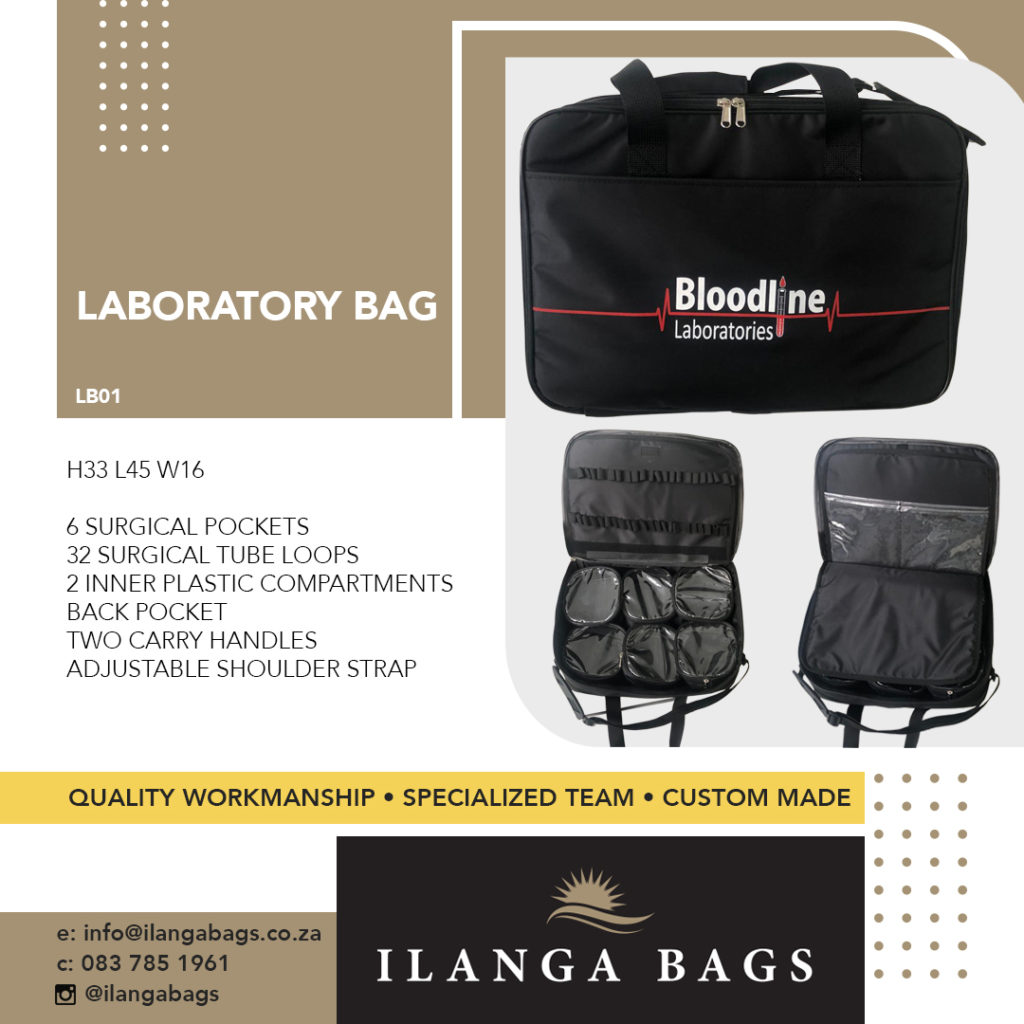 LABORATORY BAG

LB01

Bloodline
Laboratories

H33 L45 W16

6 SURGICAL POCKETS
32 SURGICAL TUBE LOOPS
2 INNER PLASTIC COMPARTMENTS
BACK POCKET
TWO CARRY HANDLES
ADJUSTABLE SHOULDER STRAP

QUALITY WORKMANSHIP • SPECIALIZED TEAM • CUSTOM MADE

e: info@ilangabags.co.za
c: 083 785 1961
@ilangabags

ILANGA BAGS